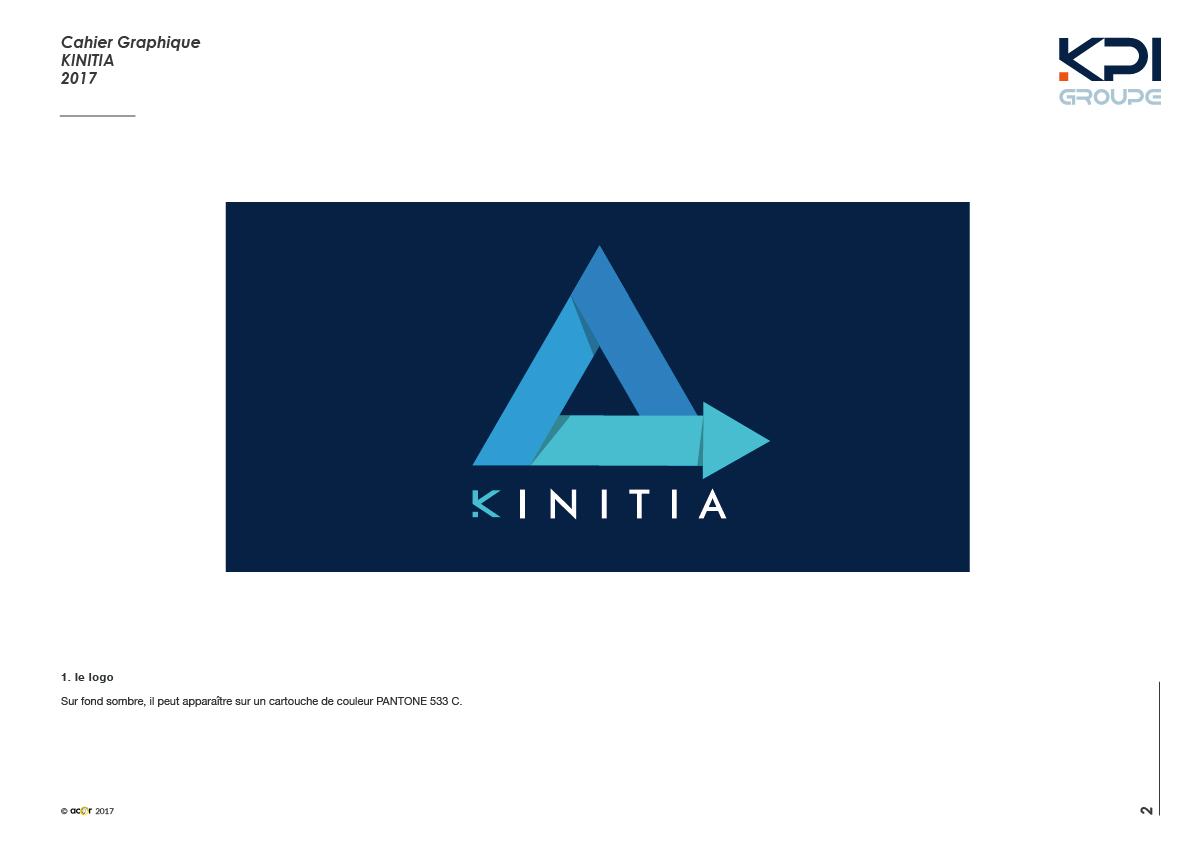 Cahier Graphique
KINITIA
2017

KPI
GROUPE

KINITIA

1. le logo

Sur fond sombre, il peut apparaître sur un cartouche de couleur PANTONE 533 C.

© acor 2017

2